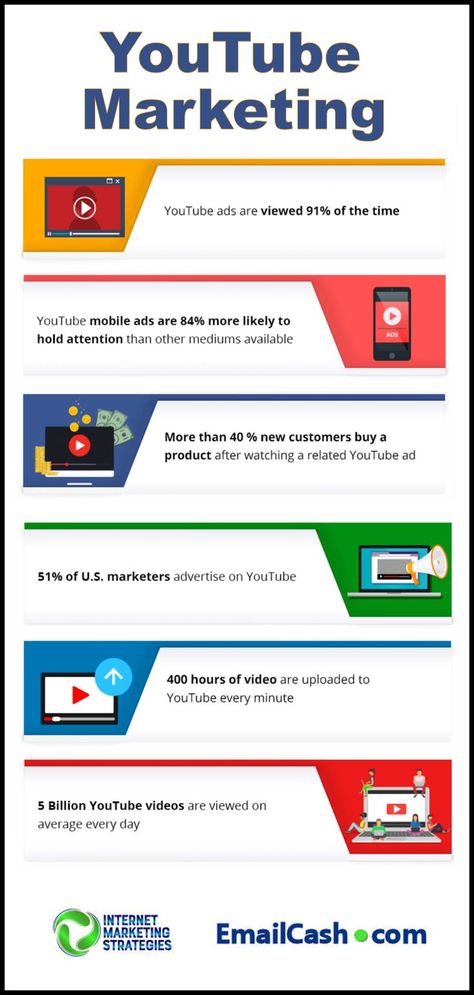 YouTube Marketing

YouTube ads are viewed 91% of the time

YouTube mobile ads are 84% more likely to hold attention than other mediums available

ADS

More than 40 % new customers buy a product after watching a related YouTube ad

51% of U.S. marketers advertise on YouTube

400 hours of video are uploaded to YouTube every minute

5 Billion YouTube videos are viewed on average every day

INTERNET MARKETING STRATEGIES

EmailCash.com